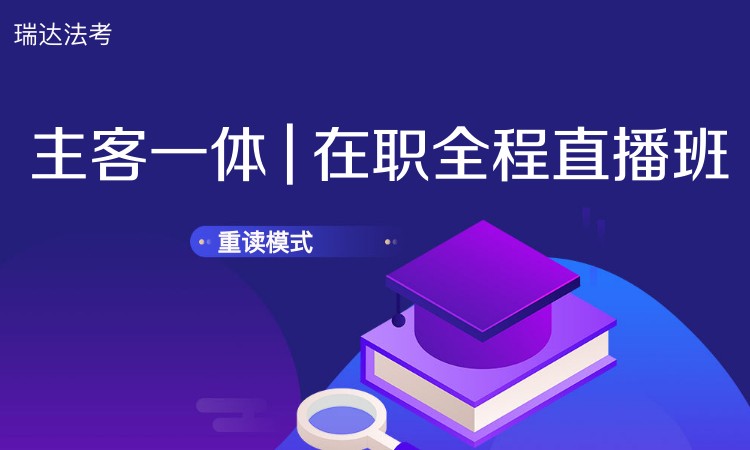 瑞达法考

主客一体 | 在职全程直播班

重读模式